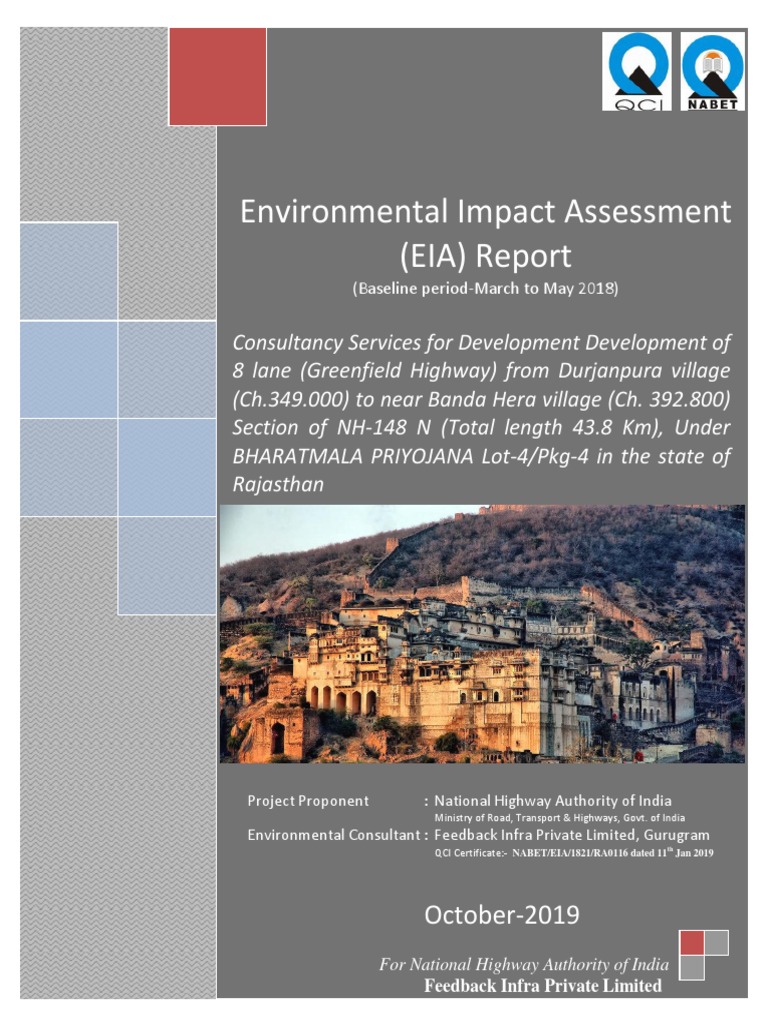 QCI

NABET

Environmental Impact Assessment (EIA) Report
(Baseline period-March to May 2018)

Consultancy Services for Development Development of 8 lane (Greenfield Highway) from Durjanpura village (Ch.349.000) to near Banda Hera village (Ch. 392.800) Section of NH-148 N (Total length 43.8 Km), Under BHARATMALA PRIYOJANA Lot-4/Pkg-4 in the state of Rajasthan

Project Proponent : National Highway Authority of India
Ministry of Road, Transport & Highways, Govt. of India
Environmental Consultant : Feedback Infra Private Limited, Gurugram
QCI Certificate:- NABET/EIA/1821/RA0116 dated 11$^{th}$ Jan 2019

October-2019

For National Highway Authority of India
Feedback Infra Private Limited